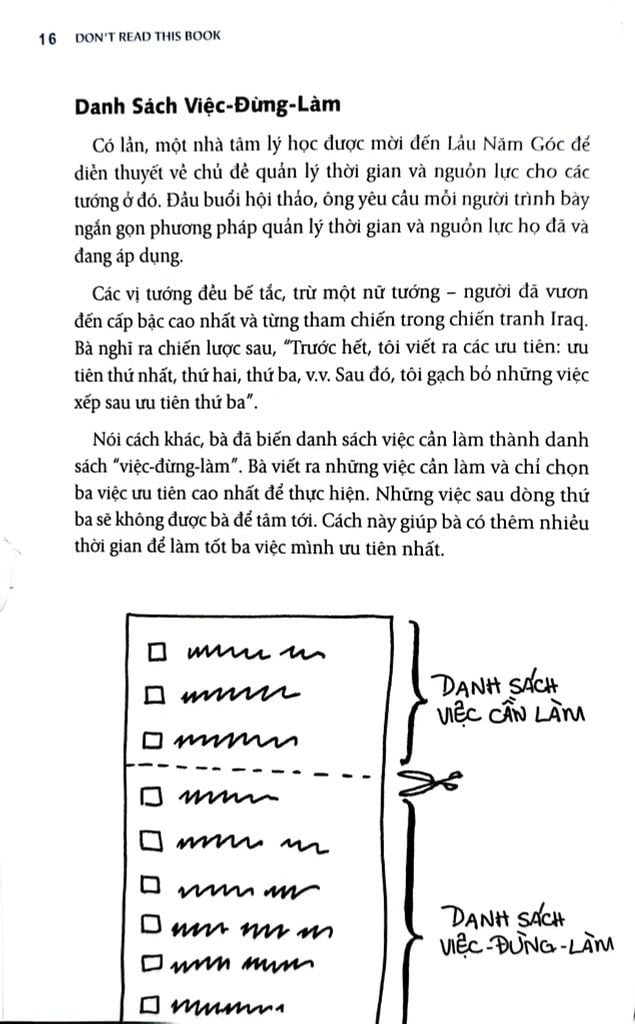 16 DON'T READ THIS BOOK

Danh Sách Việc-Đừng-Làm

Có lần, một nhà tâm lý học được mời đến Lầu Năm Góc để diễn thuyết về chủ đề quản lý thời gian và nguồn lực cho các tướng ở đó. Đầu buổi hội thảo, ông yêu cầu mỗi người trình bày ngắn gọn phương pháp quản lý thời gian và nguồn lực họ đã và đang áp dụng.

Các vị tướng đều bế tắc, trừ một nữ tướng – người đã vươn đến cấp bậc cao nhất và từng tham chiến trong chiến tranh Iraq. Bà nghĩ ra chiến lược sau, "Trước hết, tôi viết ra các ưu tiên: ưu tiên thứ nhất, thứ hai, thứ ba, v.v. Sau đó, tôi gạch bỏ những việc xếp sau ưu tiên thứ ba".

Nói cách khác, bà đã biến danh sách việc cần làm thành danh sách "việc-đừng-làm". Bà viết ra những việc cần làm và chỉ chọn ba việc ưu tiên cao nhất để thực hiện. Những việc sau dòng thứ ba sẽ không được bà để tâm tới. Cách này giúp bà có thêm nhiều thời gian để làm tốt ba việc mình ưu tiên nhất.

DANH SÁCH VIỆC CẦN LÀM

DANH SÁCH VIỆC-ĐỪNG-LÀM